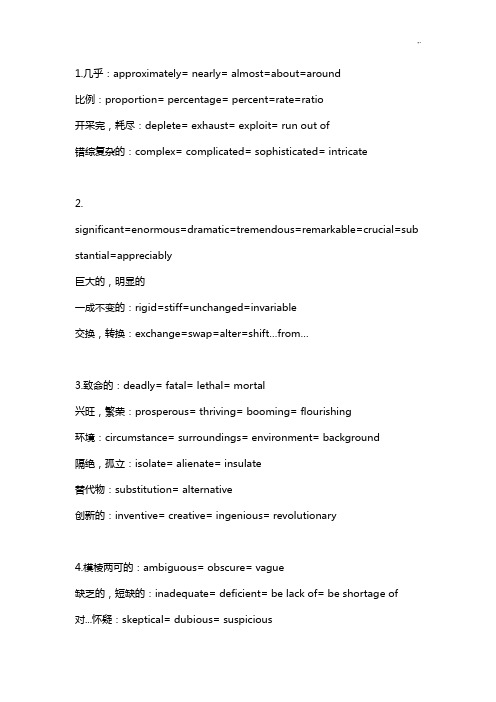 1.几乎：approximately= nearly= almost=about=around

比例：proportion= percentage= percent=rate=ratio

开采完，耗尽：deplete= exhaust= exploit= run out of

错综复杂的：complex= complicated= sophisticated= intricate

2.

significant=enormous=dramatic=tremendous=remarkable=crucial=substantial=appreciably

巨大的，明显的

一成不变的：rigid=stiff=unchanged=invariable

交换，转换：exchange=swap=alter=shift...from...

3.致命的：deadly= fatal= lethal= mortal

兴旺，繁荣：prosperous= thriving= booming= flourishing

环境：circumstance= surroundings= environment= background

隔绝，孤立：isolate= alienate= insulate

替代物：substitution= alternative

创新的：inventive= creative= ingenious= revolutionary

4.模棱两可的：ambiguous= obscure= vague

缺乏的，短缺的：inadequate= deficient= be lack of= be shortage of

对...怀疑：skeptical= dubious= suspicious